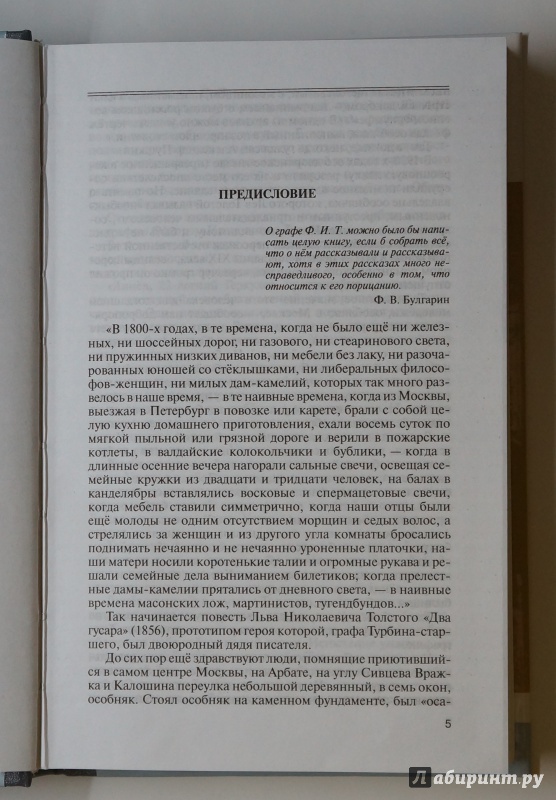 ПРЕДИСЛОВИЕ

О графе Ф. И. Т. можно было бы написать целую книгу, если б собрать всё, что о нём рассказывали и рассказывают, хотя в этих рассказах много несправедливого, особенно в том, что относится к его порицанию.

Ф. В. Булгарин

«В 1800-х годах, в те времена, когда не было ещё ни железных, ни шоссейных дорог, ни газового, ни стеаринового света, ни пружинных низких диванов, ни мебели без лаку, ни разочарованных юношей со стёклышками, ни либеральных философов-женщин, ни милых дам-камелий, которых так много развелось в наше время, — в те наивные времена, когда из Москвы, выезжая в Петербург в повозке или карете, брали с собой целую кухню домашнего приготовления, ехали восемь суток по мягкой пыльной или грязной дороге и верили в пожарские котлеты, в валдайские колокольчики и бублики, — когда в длинные осенние вечера нагорали сальные свечи, освещая семейные кружки из двадцати и тридцати человек, на балах в канделябры вставлялись восковые и спермацетовые свечи, когда мебель ставили симметрично, когда наши отцы были ещё молоды не одним отсутствием морщин и седых волос, а стрелялись за женщин и из другого угла комнаты бросались поднимать нечаянно и не нечаянно уроненные платочки, наши матери носили коротенькие талии и огромные рукава и решали семейные дела выниманием билетиков; когда прелестные дамы-камелии прятались от дневного света, — в наивные времена масонских лож, мартинистов, тугендбундов...»

Так начинается повесть Льва Николаевича Толстого «Два гусара» (1856), прототипом героя которой, графа Турбина-старшего, был двоюродный дядя писателя.

До сих пор ещё здравствуют люди, помнящие приютившийся в самом центре Москвы, на Арбате, на углу Сивцева Вражка и Калошина переулка небольшой деревянный, в семь окон, особняк. Стоял особняк на каменном фундаменте, был «оса-

5

Лабиринт.ру